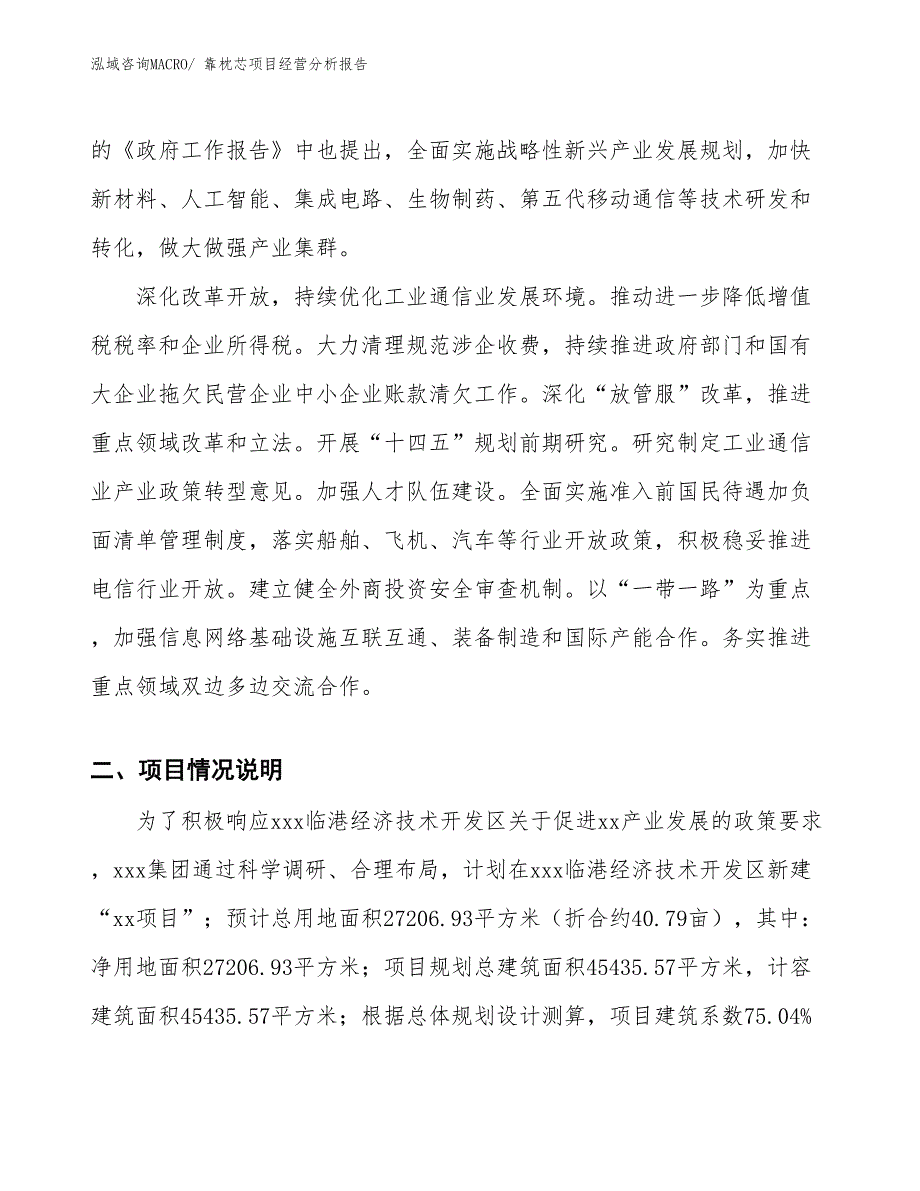 泓域咨询MACRO/ 靠枕芯项目经营分析报告

的《政府工作报告》中也提出，全面实施战略性新兴产业发展规划，加快新材料、人工智能、集成电路、生物制药、第五代移动通信等技术研发和转化，做大做强产业集群。

深化改革开放，持续优化工业通信业发展环境。推动进一步降低增值税税率和企业所得税。大力清理规范涉企收费，持续推进政府部门和国有大企业拖欠民营企业中小企业账款清欠工作。深化“放管服”改革，推进重点领域改革和立法。开展“十四五”规划前期研究。研究制定工业通信业产业政策转型意见。加强人才队伍建设。全面实施准入前国民待遇加负面清单管理制度，落实船舶、飞机、汽车等行业开放政策，积极稳妥推进电信行业开放。建立健全外商投资安全审查机制。以“一带一路”为重点，加强信息网络基础设施互联互通、装备制造和国际产能合作。务实推进重点领域双边多边交流合作。

二、项目情况说明

为了积极响应xxx临港经济技术开发区关于促进xx产业发展的政策要求，xxx集团通过科学调研、合理布局，计划在xxx临港经济技术开发区新建“xx项目”；预计总用地面积27206.93平方米（折合约40.79亩），其中：净用地面积27206.93平方米；项目规划总建筑面积45435.57平方米，计容建筑面积45435.57平方米；根据总体规划设计测算，项目建筑系数75.04%